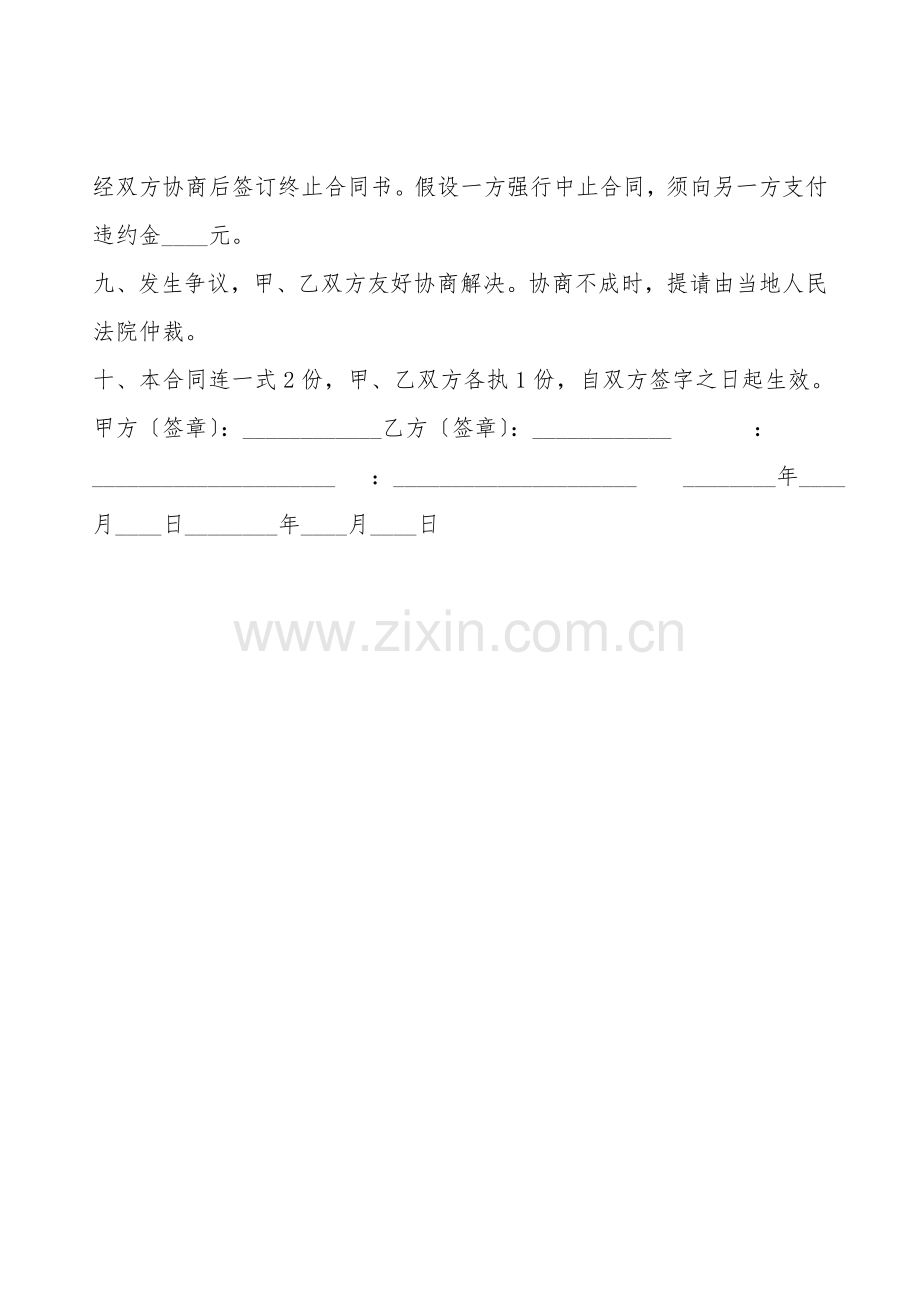 经双方协商后签订终止合同书。假设一方强行中止合同，须向另一方支付违约金____元。

九、发生争议，甲、乙双方友好协商解决。协商不成时，提请由当地人民法院仲裁。

十、本合同连一式2份，甲、乙双方各执1份，自双方签字之日起生效。

甲方〔签章〕：____乙方〔签章〕：____ ：____ ：____ ____年____月____日____年____月____日

www.zixin.com.cn